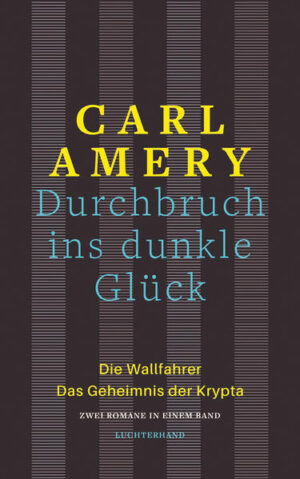 CARL AMERY

Durchbruch ins dunkle Glück

Die Wallfahrer
Das Geheimnis der Krypta

ZWEI ROMANE IN EINEM BAND

LUCHTERHAND